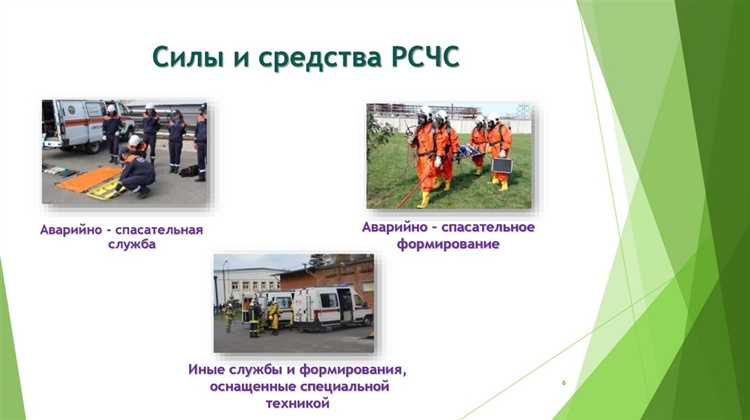 Силы и средства РСЧС

Аварийно - спасательная служба

Аварийно - спасательное формирование

Иные службы и формирования, оснащенные специальной техникой

6